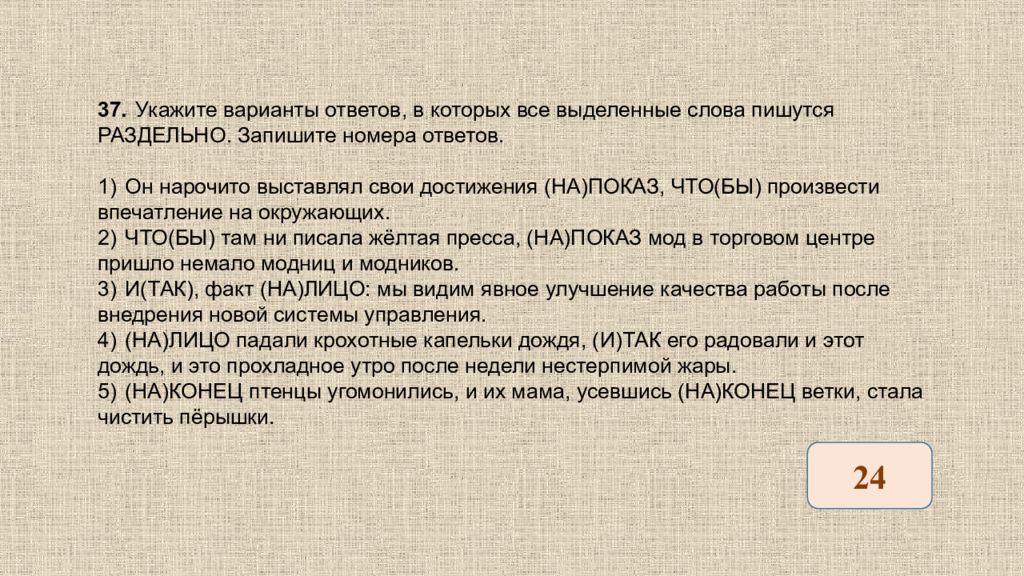 37. Укажите варианты ответов, в которых все выделенные слова пишутся РАЗДЕЛЬНО. Запишите номера ответов.

1) Он нарочито выставлял свои достижения (НА)ПОКАЗ, ЧТО(БЫ) произвести впечатление на окружающих.
2) ЧТО(БЫ) там ни писала жёлтая пресса, (НА)ПОКАЗ мод в торговом центре пришло немало модниц и модников.
3) И(ТАК), факт (НА)ЛИЦО: мы видим явное улучшение качества работы после внедрения новой системы управления.
4) (НА)ЛИЦО падали крохотные капельки дождя, (И)ТАК его радовали и этот дождь, и это прохладное утро после недели нестерпимой жары.
5) (НА)КОНЕЦ птенцы угомонились, и их мама, усевшись (НА)КОНЕЦ ветки, стала чистить пёрышки.

24